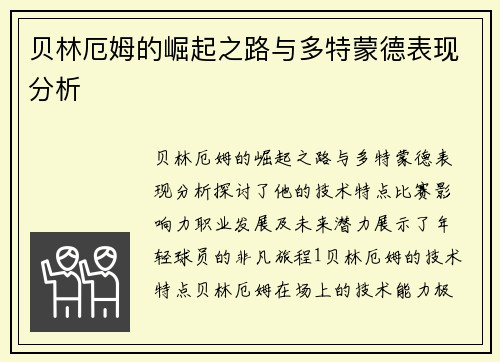 贝林厄姆的崛起之路与多特蒙德表现分析

贝林厄姆的崛起之路与多特蒙德表现分析探讨了他的技术特点比赛影响力职业发展及未来潜力展示了年轻球员的非凡旅程1贝林厄姆的技术特点贝林厄姆在场上的技术能力极